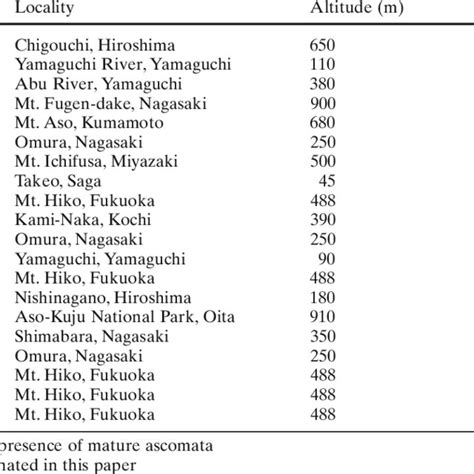 | Locality | Altitude (m) |
|---|---|
| Chigouchi, Hiroshima | 650 |
| Yamaguchi River, Yamaguchi | 110 |
| Abu River, Yamaguchi | 380 |
| Mt. Fugen-dake, Nagasaki | 900 |
| Mt. Aso, Kumamoto | 680 |
| Omura, Nagasaki | 250 |
| Mt. Ichifusa, Miyazaki | 500 |
| Takeo, Saga | 45 |
| Mt. Hiko, Fukuoka | 488 |
| Kami-Naka, Kochi | 390 |
| Omura, Nagasaki | 250 |
| Yamaguchi, Yamaguchi | 90 |
| Mt. Hiko, Fukuoka | 488 |
| Nishinagano, Hiroshima | 180 |
| Aso-Kuju National Park, Oita | 910 |
| Shimabara, Nagasaki | 350 |
| Omura, Nagasaki | 250 |
| Mt. Hiko, Fukuoka | 488 |
| Mt. Hiko, Fukuoka | 488 |
| Mt. Hiko, Fukuoka | 488 |

presence of mature ascomata
nated in this paper